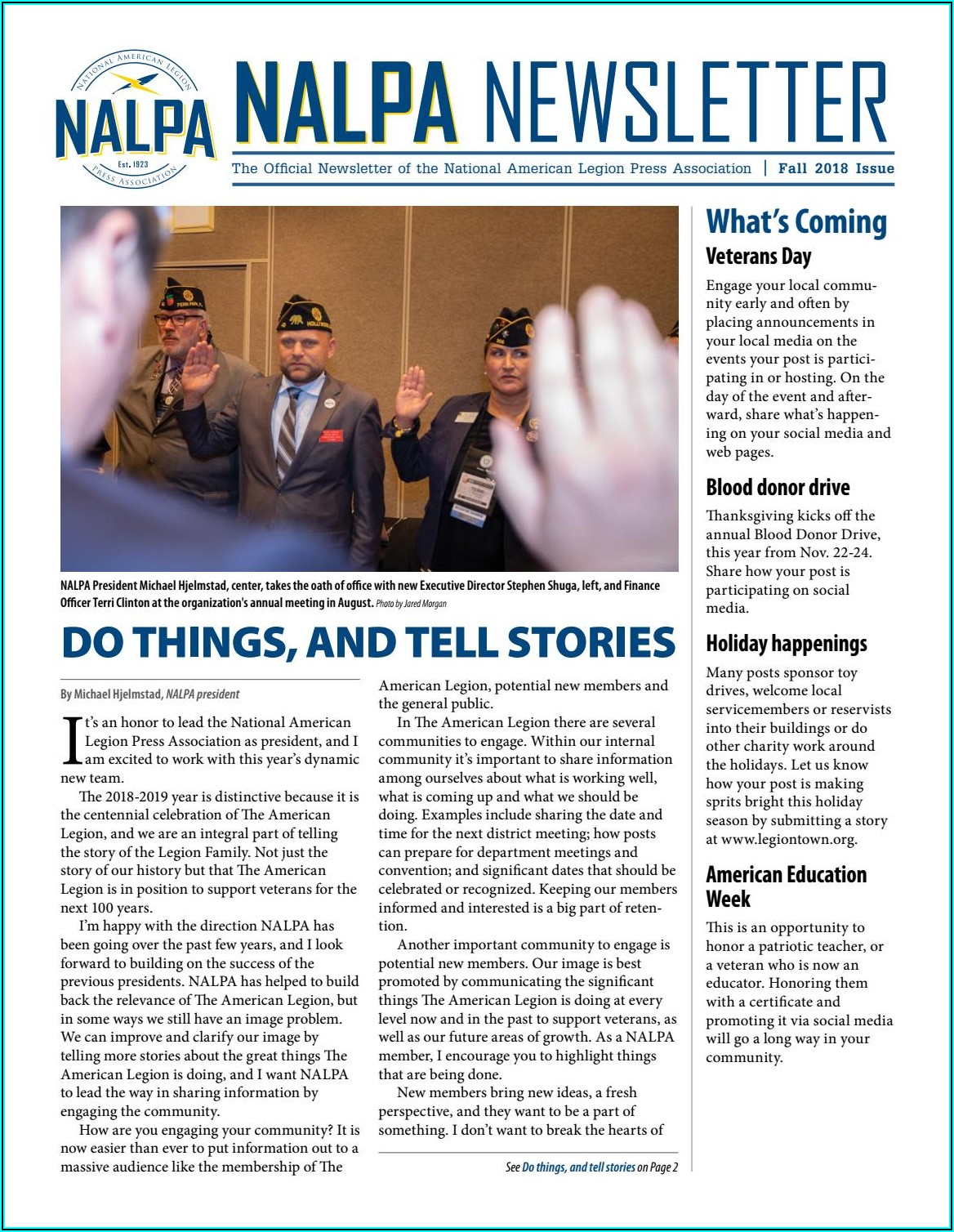 NATIONAL AMERICAN LEGION
NALPA
Est. 1923
PRESS ASSOCIATION

NALPA NEWSLETTER

The Official Newsletter of the National American Legion Press Association | Fall 2018 Issue

NALPA President Michael Hjelmstad, center, takes the oath of office with new Executive Director Stephen Shuga, left, and Finance Officer Terri Clinton at the organization's annual meeting in August. Photo by Jared Morgan

DO THINGS, AND TELL STORIES

By Michael Hjelmstad, NALPA president

It's an honor to lead the National American Legion Press Association as president, and I am excited to work with this year's dynamic new team.

The 2018-2019 year is distinctive because it is the centennial celebration of The American Legion, and we are an integral part of telling the story of the Legion Family. Not just the story of our history but that The American Legion is in position to support veterans for the next 100 years.

I'm happy with the direction NALPA has been going over the past few years, and I look forward to building on the success of the previous presidents. NALPA has helped to build back the relevance of The American Legion, but in some ways we still have an image problem. We can improve and clarify our image by telling more stories about the great things The American Legion is doing, and I want NALPA to lead the way in sharing information by engaging the community.

How are you engaging your community? It is now easier than ever to put information out to a massive audience like the membership of The American Legion, potential new members and the general public.

In The American Legion there are several communities to engage. Within our internal community it's important to share information among ourselves about what is working well, what is coming up and what we should be doing. Examples include sharing the date and time for the next district meeting; how posts can prepare for department meetings and convention; and significant dates that should be celebrated or recognized. Keeping our members informed and interested is a big part of retention.

Another important community to engage is potential new members. Our image is best promoted by communicating the significant things The American Legion is doing at every level now and in the past to support veterans, as well as our future areas of growth. As a NALPA member, I encourage you to highlight things that are being done.

New members bring new ideas, a fresh perspective, and they want to be a part of something. I don't want to break the hearts of

See Do things, and tell stories on Page 2

What's Coming

Veterans Day

Engage your local community early and often by placing announcements in your local media on the events your post is participating in or hosting. On the day of the event and afterward, share what's happening on your social media and web pages.

Blood donor drive

Thanksgiving kicks off the annual Blood Donor Drive, this year from Nov. 22-24. Share how your post is participating on social media.

Holiday happenings

Many posts sponsor toy drives, welcome local servicemembers or reservists into their buildings or do other charity work around the holidays. Let us know how your post is making sprits bright this holiday season by submitting a story at www.legiontown.org.

American Education Week

This is an opportunity to honor a patriotic teacher, or a veteran who is now an educator. Honoring them with a certificate and promoting it via social media will go a long way in your community.